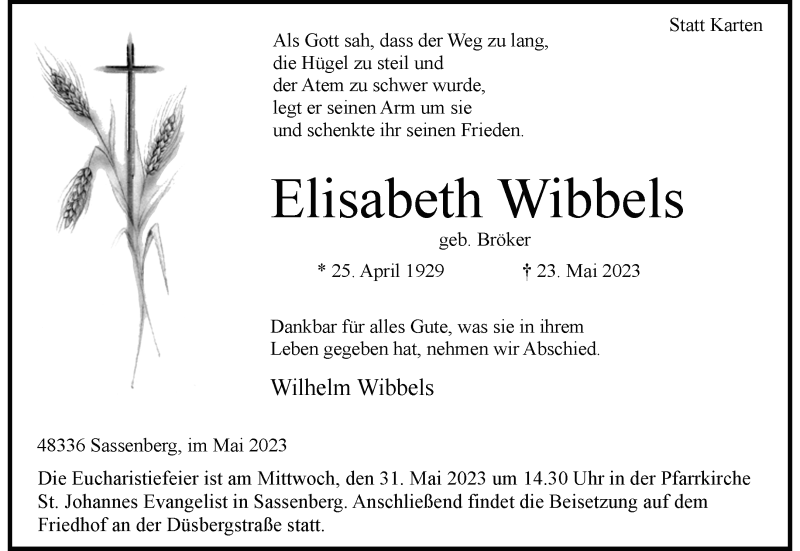 Statt Karten

Als Gott sah, dass der Weg zu lang,
die Hügel zu steil und
der Atem zu schwer wurde,
legt er seinen Arm um sie
und schenkte ihr seinen Frieden.

Elisabeth Wibbels

geb. Bröker

* 25. April 1929 † 23. Mai 2023

Dankbar für alles Gute, was sie in ihrem Leben gegeben hat, nehmen wir Abschied.

Wilhelm Wibbels

48336 Sassenberg, im Mai 2023

Die Eucharistiefeier ist am Mittwoch, den 31. Mai 2023 um 14.30 Uhr in der Pfarrkirche St. Johannes Evangelist in Sassenberg. Anschließend findet die Beisetzung auf dem Friedhof an der Düsbergstraße statt.